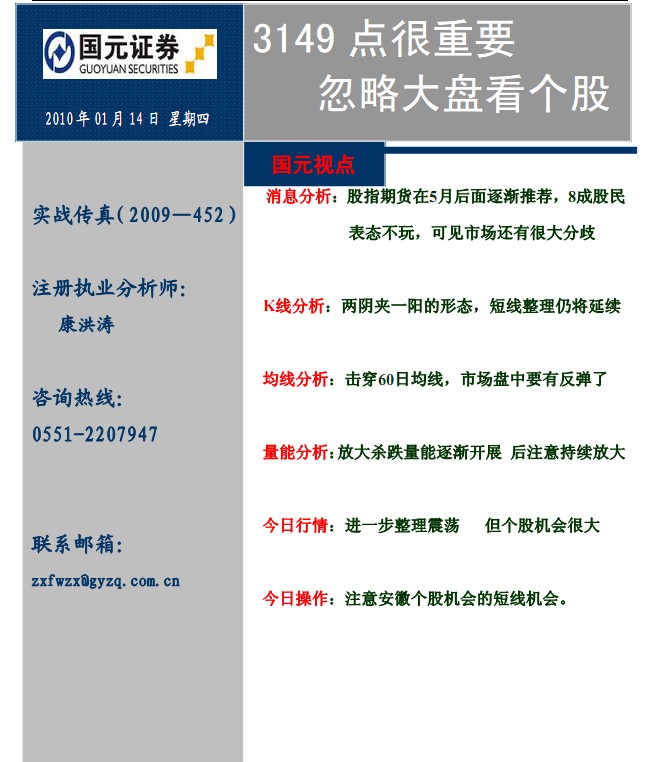 国元证券
GUOYUAN SECURITIES

2010年01月14日 星期四

3149 点很重要
忽略大盘看个股

实战传真(2009—452)

注册执业分析师:
康洪涛

咨询热线:
0551-2207947

联系邮箱:
zxfwzx@gyzq.com.cn

国元视点

消息分析：股指期货在5月后面逐渐推荐，8成股民表态不玩，可见市场还有很大分歧

K线分析：两阴夹一阳的形态，短线整理仍将延续

均线分析：击穿60日均线，市场盘中要有反弹了

量能分析：放大杀跌量能逐渐开展 后注意持续放大

今日行情：进一步整理震荡 但个股机会很大

今日操作：注意安徽个股机会的短线机会。